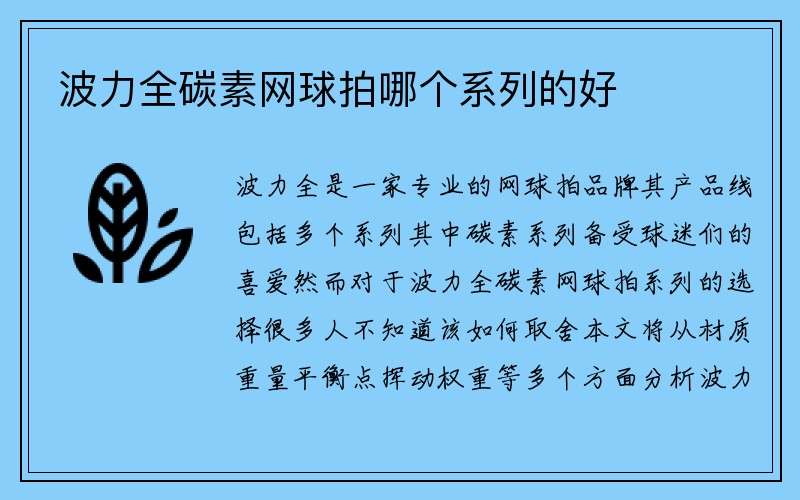 波力全碳素网球拍哪个系列的好

波力全是一家专业的网球拍品牌其产品线包括多个系列其中碳素系列备受球迷们的喜爱然而对于波力全碳素网球拍系列的选择很多人不知道该如何取舍本文将从材质重量平衡点挥动权重等多个方面分析波力